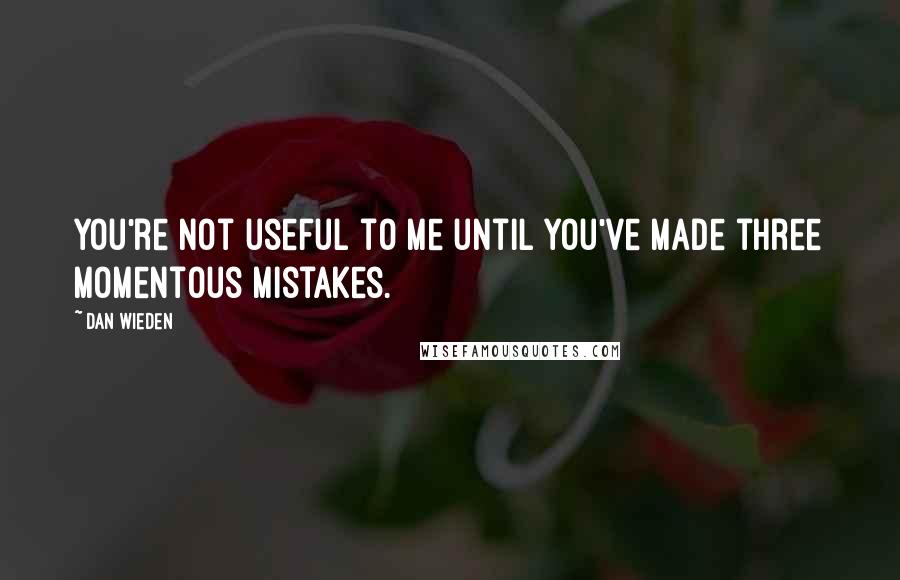 YOU'RE NOT USEFUL TO ME UNTIL YOU'VE MADE THREE MOMENTOUS MISTAKES.

~ DAN WIEDEN

WISEFAMOUSQUOTES.COM